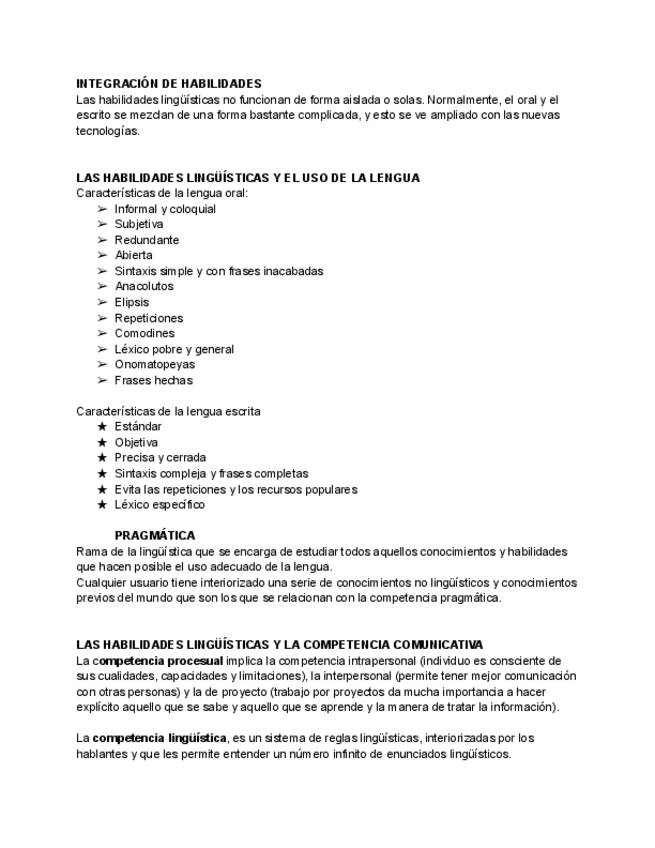 INTEGRACIÓN DE HABILIDADES
Las habilidades lingüísticas no funcionan de forma aislada o solas. Normalmente, el oral y el escrito se mezclan de una forma bastante complicada, y esto se ve ampliado con las nuevas tecnologías.

LAS HABILIDADES LINGÜÍSTICAS Y EL USO DE LA LENGUA
Características de la lengua oral:
➢ Informal y coloquial
➢ Subjetiva
➢ Redundante
➢ Abierta
➢ Sintaxis simple y con frases inacabadas
➢ Anacolutos
➢ Elipsis
➢ Repeticiones
➢ Comodines
➢ Léxico pobre y general
➢ Onomatopeyas
➢ Frases hechas

Características de la lengua escrita
★ Estándar
★ Objetiva
★ Precisa y cerrada
★ Sintaxis compleja y frases completas
★ Evita las repeticiones y los recursos populares
★ Léxico específico

PRAGMÁTICA
Rama de la lingüística que se encarga de estudiar todos aquellos conocimientos y habilidades que hacen posible el uso adecuado de la lengua.
Cualquier usuario tiene interiorizado una serie de conocimientos no lingüísticos y conocimientos previos del mundo que son los que se relacionan con la competencia pragmática.

LAS HABILIDADES LINGÜÍSTICAS Y LA COMPETENCIA COMUNICATIVA
La competencia procesual implica la competencia intrapersonal (individuo es consciente de sus cualidades, capacidades y limitaciones), la interpersonal (permite tener mejor comunicación con otras personas) y la de proyecto (trabajo por proyectos da mucha importancia a hacer explícito aquello que se sabe y aquello que se aprende y la manera de tratar la información).

La competencia lingüística, es un sistema de reglas lingüísticas, interiorizadas por los hablantes y que les permite entender un número infinito de enunciados lingüísticos.